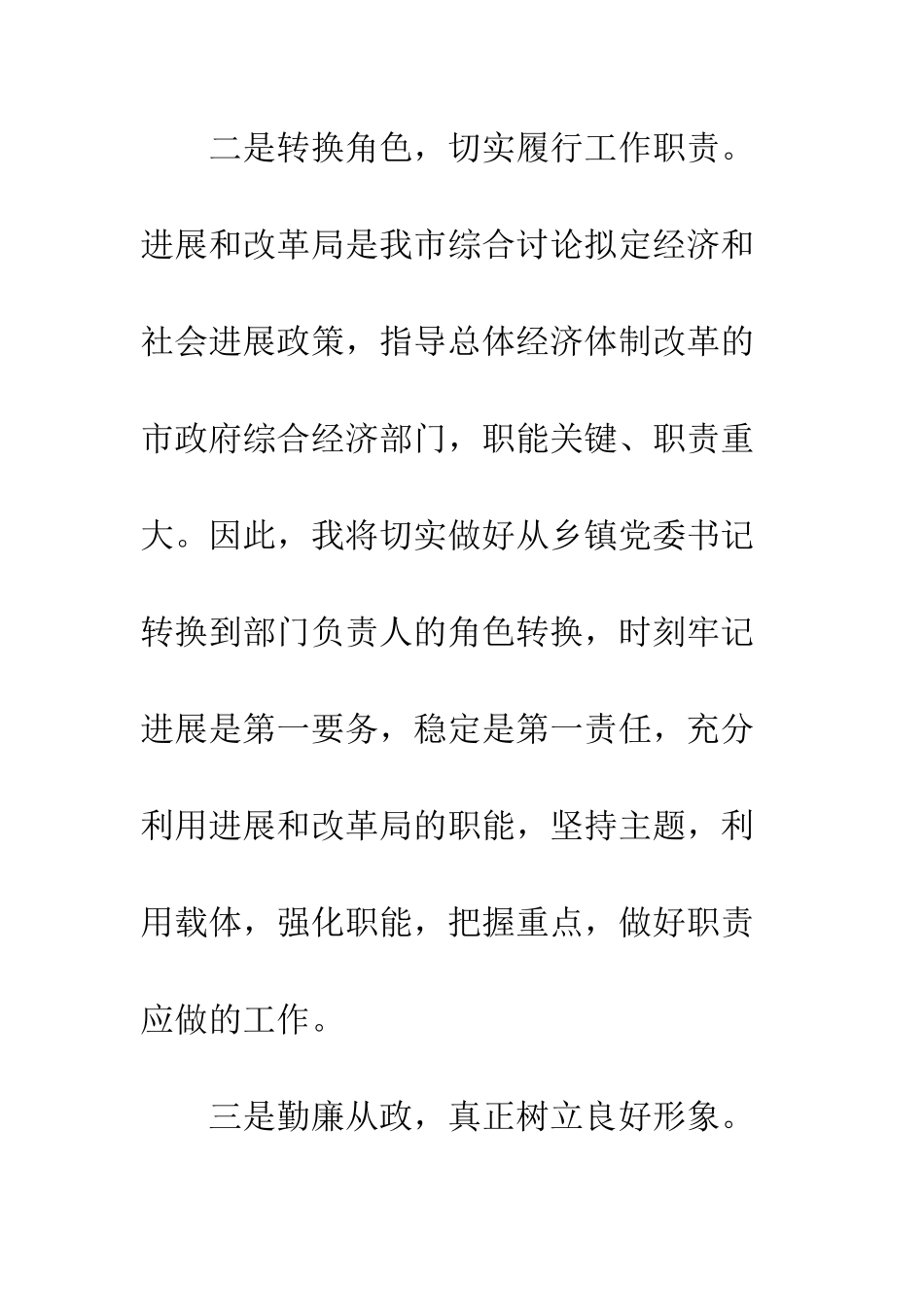 二是转换角色，切实履行工作职责。进展和改革局是我市综合讨论拟定经济和社会进展政策，指导总体经济体制改革的市政府综合经济部门，职能关键、职责重大。因此，我将切实做好从乡镇党委书记转换到部门负责人的角色转换，时刻牢记进展是第一要务，稳定是第一责任，充分利用进展和改革局的职能，坚持主题，利用载体，强化职能，把握重点，做好职责应做的工作。

三是勤廉从政，真正树立良好形象。